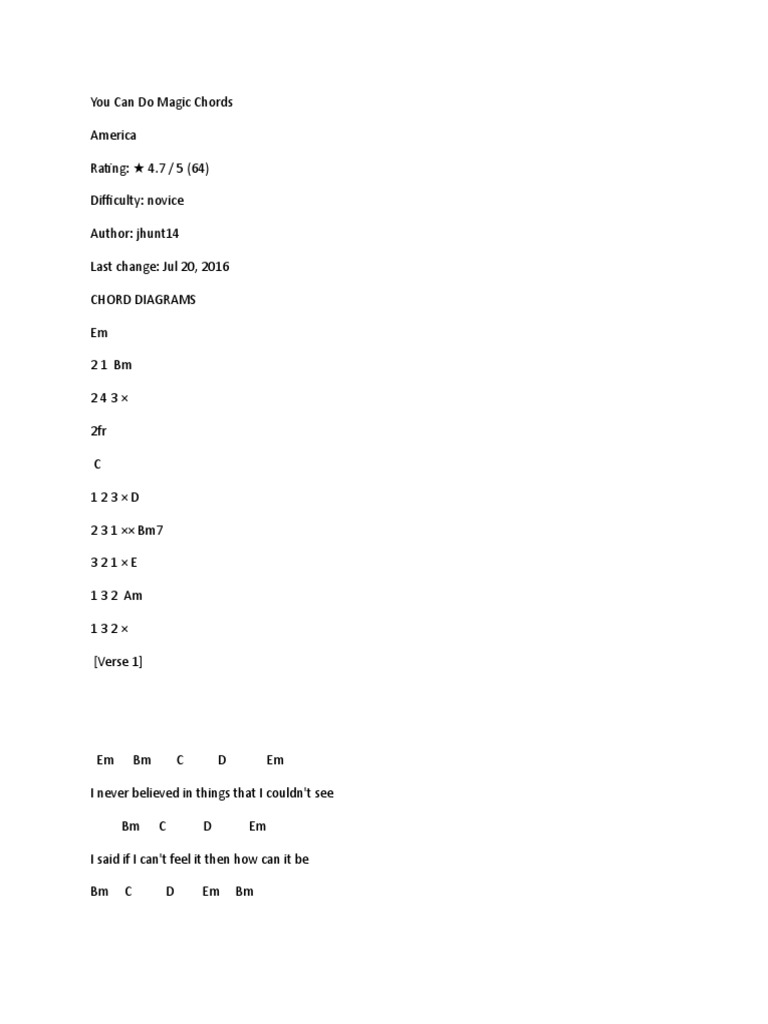 You Can Do Magic Chords

America

Rating: ★ 4.7 / 5 (64)

Difficulty: novice

Author: jhunt14

Last change: Jul 20, 2016

CHORD DIAGRAMS

Em

2 1 Bm

2 4 3 ×

2fr

C

1 2 3 × D

2 3 1 ×× Bm7

3 2 1 × E

1 3 2 Am

1 3 2 ×

[Verse 1]

Em Bm C D Em

I never believed in things that I couldn't see

Bm C D Em

I said if I can't feel it then how can it be

Bm C D Em Bm